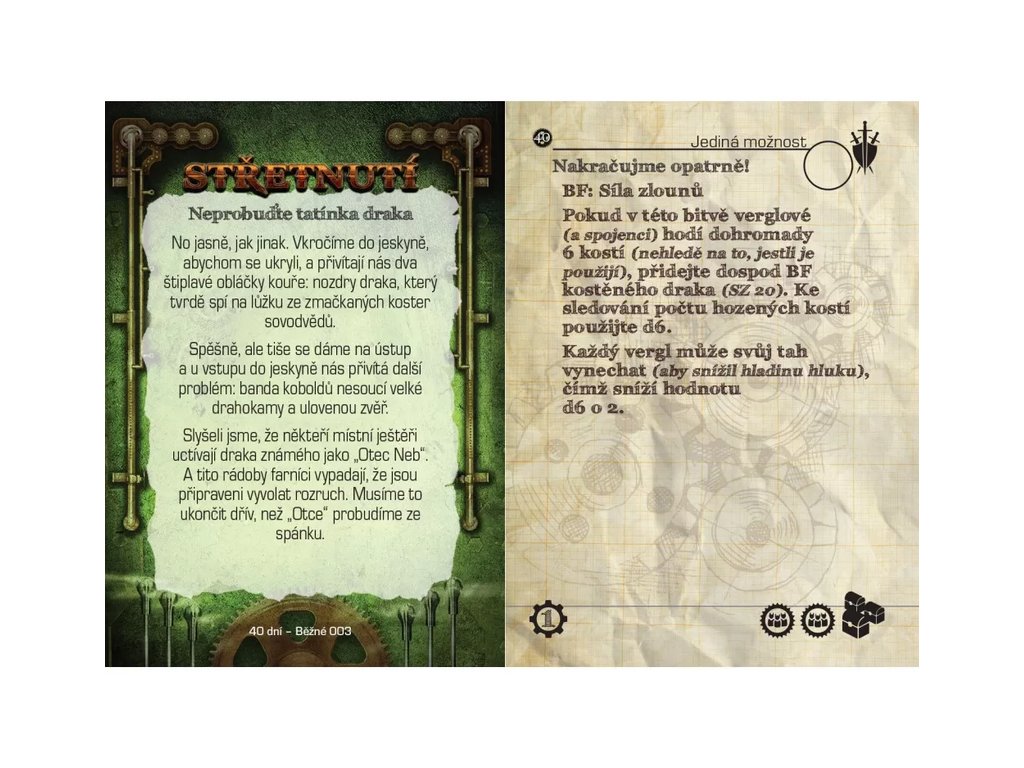 STŘETNUTÍ

Neprobuďte tatínka draka

No jasně, jak jinak. Vkročíme do jeskyně, abychom se ukryli, a přivítají nás dva štiplavé obláčky kouře: nozdry draka, který tvrdě spí na lůžku ze zmačkaných koster sovodvědů.

Spěšně, ale tiše se dáme na ústup a u vstupu do jeskyně nás přivítá další problém: banda koboldů nesoucí velké drahokamy a ulovenou zvěř.

Slyšeli jsme, že někteří místní ještěři uctívají draka známého jako „Otec Neb“. A tito rádoby farníci vypadají, že jsou připraveni vyvolat rozruch. Musíme to ukončit dřív, než „Otce“ probudíme ze spánku.

40 dní - Běžné 003

40

Jediná možnost

Nakračujme opatrně!

BF: Síla zlounů

Pokud v této bitvě verglové (a spojenci) hodí dohromady 6 kostí (nehledě na to, jestli je použijí), přidejte dospod BF kostěného draka (SZ 20). Ke sledování počtu hozených kostí použijte d6.

Každý vergl může svůj tah vynechat (aby snížil hladinu hluku), čímž sníží hodnotu d6 o 2.

1